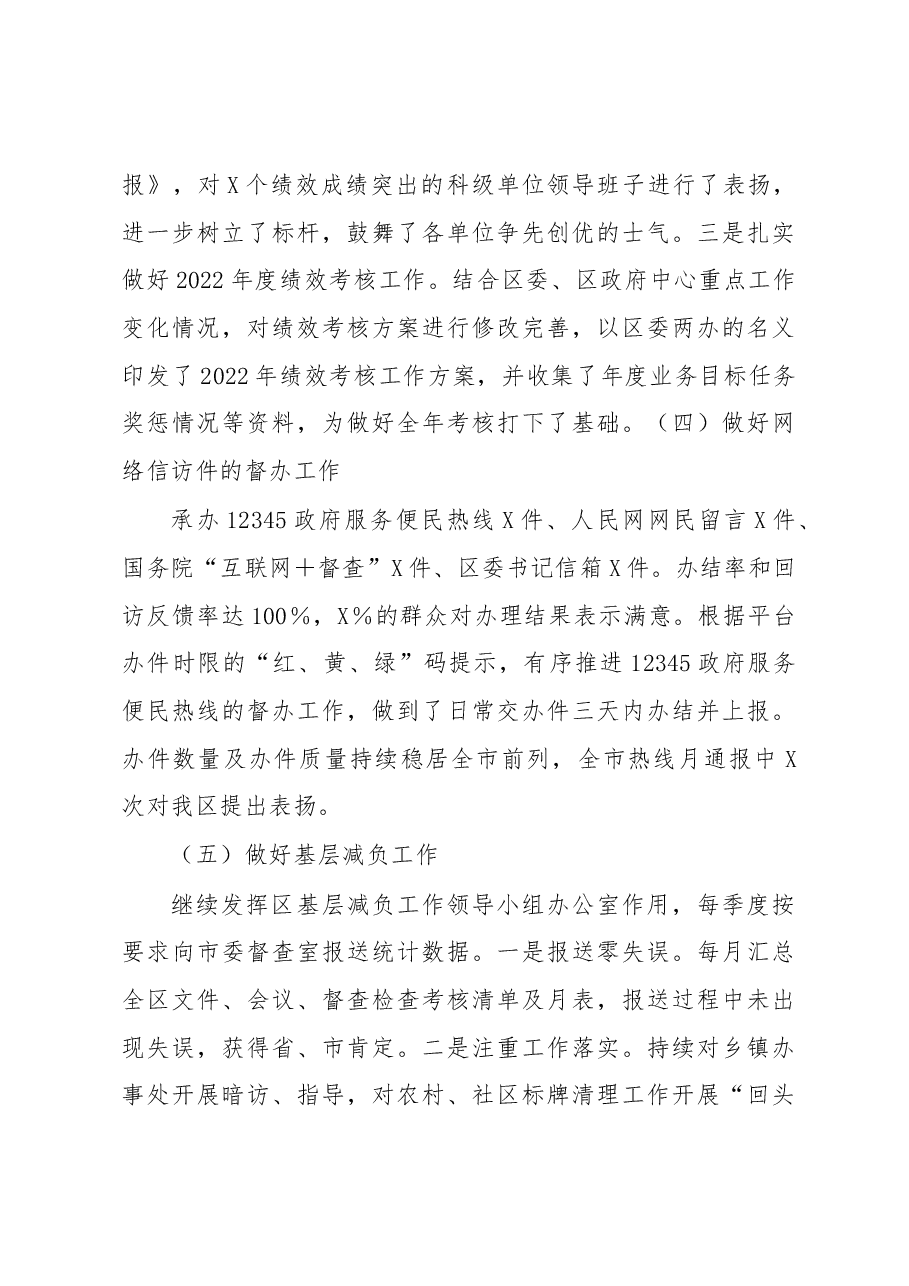 报》，对X个绩效成绩突出的科级单位领导班子进行了表扬，进一步树立了标杆，鼓舞了各单位争先创优的士气。三是扎实做好2022年度绩效考核工作。结合区委、区政府中心重点工作变化情况，对绩效考核方案进行修改完善，以区委两办的名义印发了2022年绩效考核工作方案，并收集了年度业务目标任务奖惩情况等资料，为做好全年考核打下了基础。（四）做好网络信访件的督办工作

承办12345政府服务便民热线X件、人民网网民留言X件、国务院“互联网＋督查”X件、区委书记信箱X件。办结率和回访反馈率达100%，X%的群众对办理结果表示满意。根据平台办件时限的“红、黄、绿”码提示，有序推进12345政府服务便民热线的督办工作，做到了日常交办件三天内办结并上报。办件数量及办件质量持续稳居全市前列，全市热线月通报中X次对我区提出表扬。

（五）做好基层减负工作

继续发挥区基层减负工作领导小组办公室作用，每季度按要求向市委督查室报送统计数据。一是报送零失误。每月汇总全区文件、会议、督查检查考核清单及月表，报送过程中未出现失误，获得省、市肯定。二是注重工作落实。持续对乡镇办事处开展暗访、指导，对农村、社区标牌清理工作开展“回头